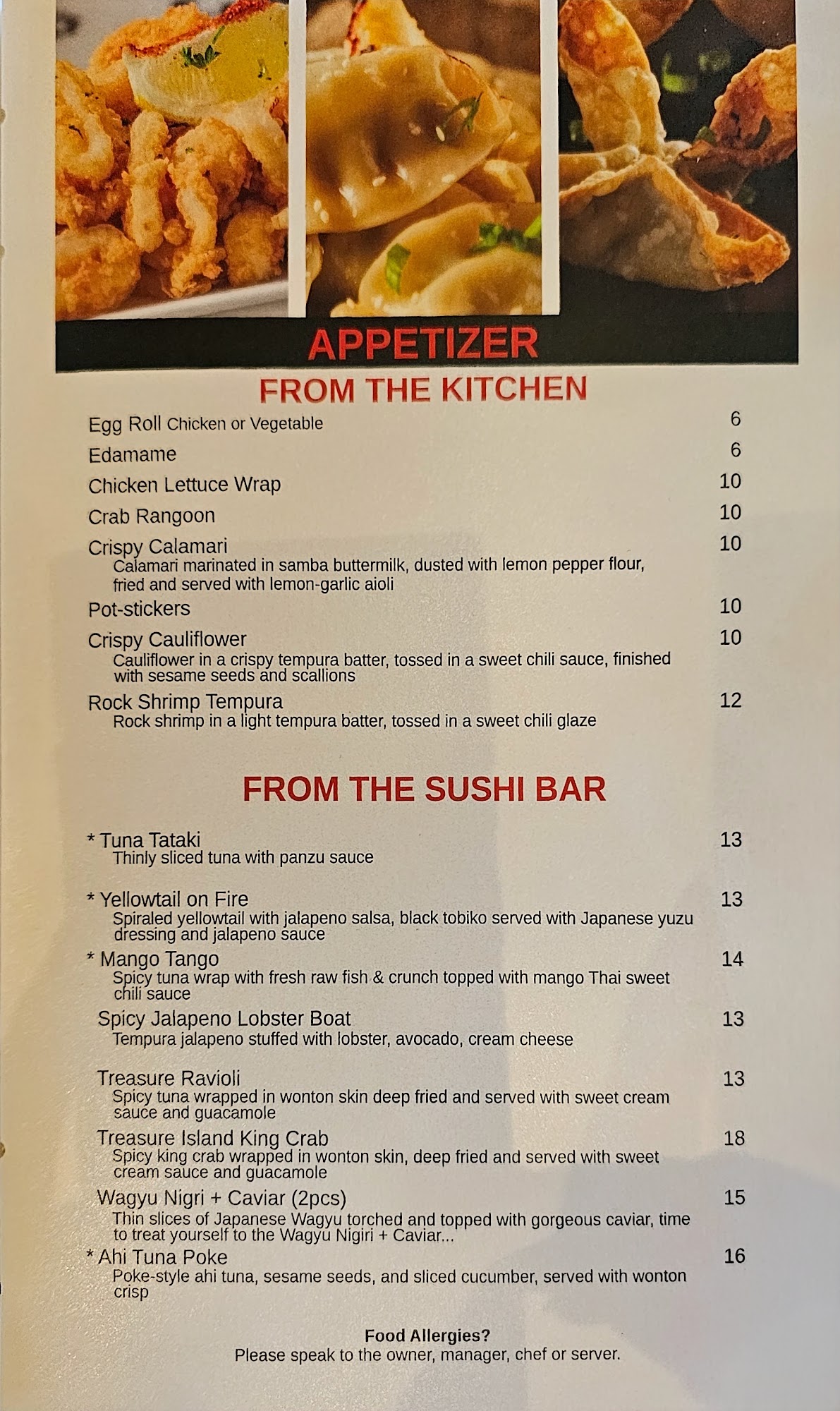 APPETIZER

FROM THE KITCHEN

Egg Roll Chicken or Vegetable 6

Edamame 6

Chicken Lettuce Wrap 10

Crab Rangoon 10

Crispy Calamari 10
Calamari marinated in samba buttermilk, dusted with lemon pepper flour, fried and served with lemon-garlic aioli

Pot-stickers 10

Crispy Cauliflower 10
Cauliflower in a crispy tempura batter, tossed in a sweet chili sauce, finished with sesame seeds and scallions

Rock Shrimp Tempura 12
Rock shrimp in a light tempura batter, tossed in a sweet chili glaze

FROM THE SUSHI BAR

* Tuna Tataki 13
Thinly sliced tuna with panzu sauce

* Yellowtail on Fire 13
Spiraled yellowtail with jalapeno salsa, black tobiko served with Japanese yuzu dressing and jalapeno sauce

* Mango Tango 14
Spicy tuna wrap with fresh raw fish & crunch topped with mango Thai sweet chili sauce

Spicy Jalapeno Lobster Boat 13
Tempura jalapeno stuffed with lobster, avocado, cream cheese

Treasure Ravioli 13
Spicy tuna wrapped in wonton skin deep fried and served with sweet cream sauce and guacamole

Treasure Island King Crab 18
Spicy king crab wrapped in wonton skin, deep fried and served with sweet cream sauce and guacamole

Wagyu Nigri + Caviar (2pcs) 15
Thin slices of Japanese Wagyu torched and topped with gorgeous caviar, time to treat yourself to the Wagyu Nigiri + Caviar...

* Ahi Tuna Poke 16
Poke-style ahi tuna, sesame seeds, and sliced cucumber, served with wonton crisp

Food Allergies?
Please speak to the owner, manager, chef or server.